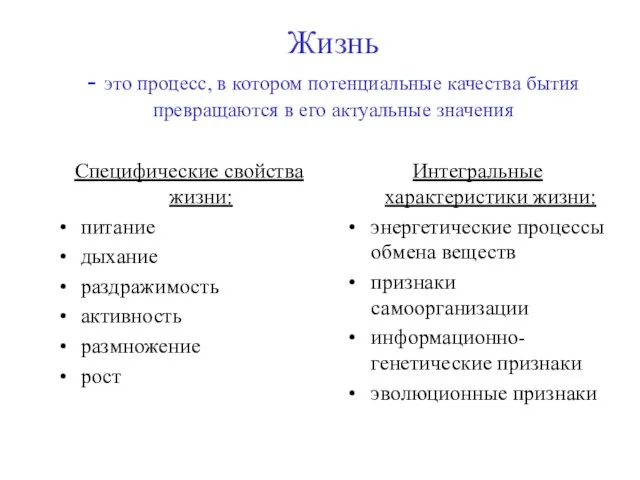 Жизнь

- это процесс, в котором потенциальные качества бытия превращаются в его актуальные значения

Специфические свойства жизни:

• питание
• дыхание
• раздражимость
• активность
• размножение
• рост

Интегральные характеристики жизни:

• энергетические процессы обмена веществ
• признаки самоорганизации
• информационно-генетические признаки
• эволюционные признаки